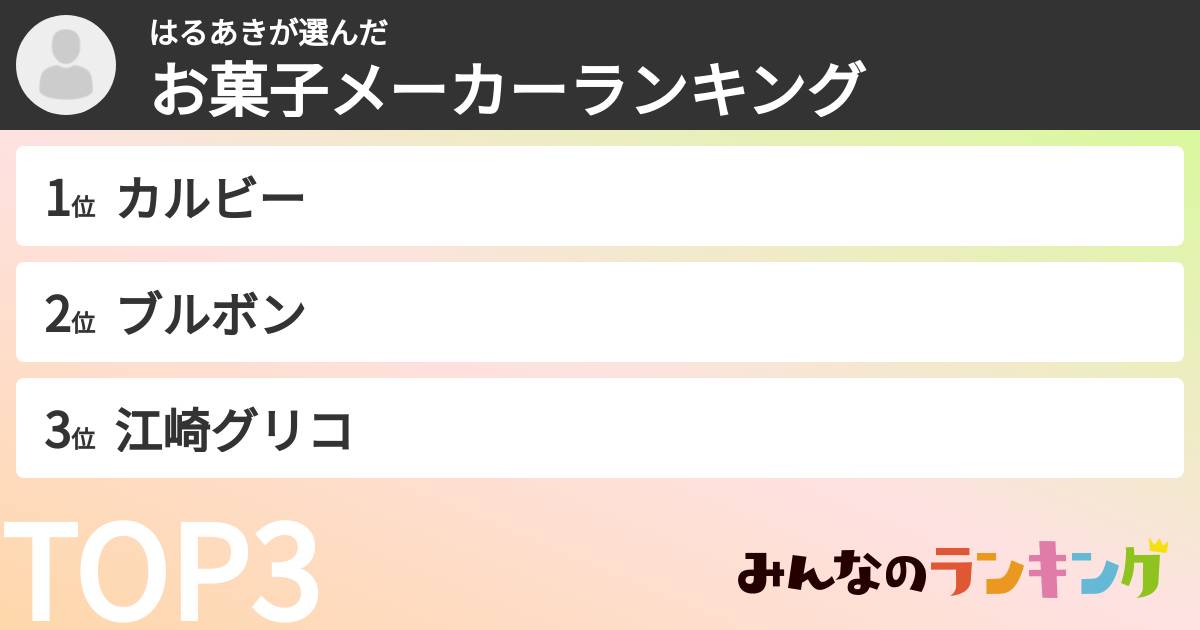 はるあきが選んだ
お菓子メーカーランキング

1位 カルビー

2位 ブルボン

3位 江崎グリコ

TOP3

みんなのランキング